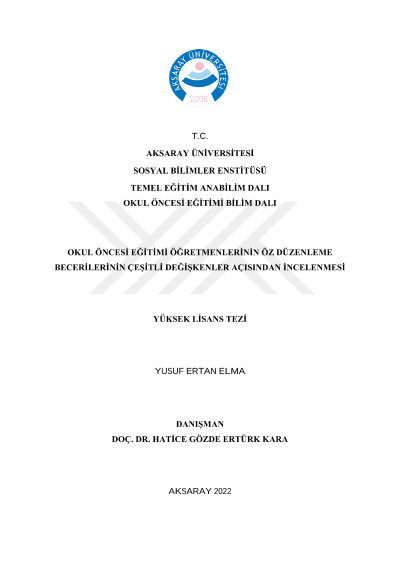 AKSARAY ÜNİVERSİTESİ
2006

T.C.
AKSARAY ÜNİVERSİTESİ
SOSYAL BİLİMLER ENSTİTÜSÜ
TEMEL EĞİTİM ANABİLİM DALI
OKUL ÖNCESİ EĞİTİMİ BİLİM DALI

OKUL ÖNCESİ EĞİTİMİ ÖĞRETMENLERİNİN ÖZ DÜZENLEME BECERİLERİNİN ÇEŞİTLİ DEĞİŞKENLER AÇISINDAN İNCELENMESİ

YÜKSEK LİSANS TEZİ

YUSUF ERTAN ELMA

DANIŞMAN
DOÇ. DR. HATİCE GÖZDE ERTÜRK KARA

AKSARAY 2022